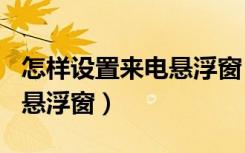 怎样设置来电悬浮窗
悬浮窗）